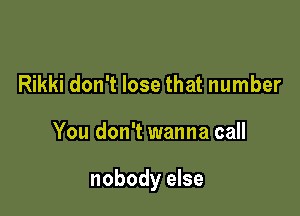 Rikki don't lose that number

You don't wanna call

nobody else